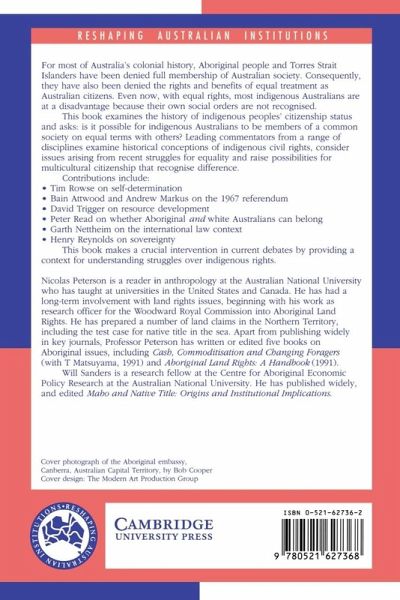 RESHAPING AUSTRALIAN INSTITUTIONS

For most of Australia's colonial history, Aboriginal people and Torres Strait Islanders have been denied full membership of Australian society. Consequently, they have also been denied the rights and benefits of equal treatment as Australian citizens. Even now, with equal rights, most indigenous Australians are at a disadvantage because their own social orders are not recognised.

This book examines the history of indigenous peoples' citizenship status and asks: is it possible for indigenous Australians to be members of a common society on equal terms with others? Leading commentators from a range of disciplines examine historical conceptions of indigenous civil rights, consider issues arising from recent struggles for equality and raise possibilities for multicultural citizenship that recognise difference.

Contributions include:
• Tim Rowse on self-determination
• Bain Attwood and Andrew Markus on the 1967 referendum
• David Trigger on resource development
• Peter Read on whether Aboriginal and white Australians can belong
• Garth Nettheim on the international law context
• Henry Reynolds on sovereignty

This book makes a crucial intervention in current debates by providing a context for understanding struggles over indigenous rights.

Nicolas Peterson is a reader in anthropology at the Australian National University who has taught at universities in the United States and Canada. He has had a long-term involvement with land rights issues, beginning with his work as research officer for the Woodward Royal Commission into Aboriginal Land Rights. He has prepared a number of land claims in the Northern Territory, including the test case for native title in the sea. Apart from publishing widely in key journals, Professor Peterson has written or edited five books on Aboriginal issues, including Cash, Commoditisation and Changing Foragers (with T Matsuyama, 1991) and Aboriginal Land Rights: A Handbook (1991).

Will Sanders is a research fellow at the Centre for Aboriginal Economic Policy Research at the Australian National University. He has published widely, and edited Mabo and Native Title: Origins and Institutional Implications.

Cover photograph of the Aboriginal embassy, Canberra, Australian Capital Territory, by Bob Cooper
Cover design: The Modern Art Production Group

RESHAPING AUSTRALIAN INSTITUTIONS

CAMBRIDGE
UNIVERSITY PRESS

ISBN 0-521-62736-2

9 780521 627368